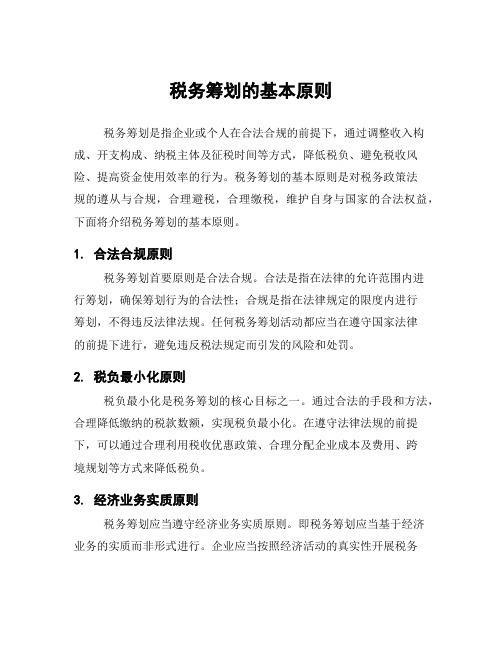 税务筹划的基本原则

税务筹划是指企业或个人在合法合规的前提下，通过调整收入构成、开支构成、纳税主体及征税时间等方式，降低税负、避免税收风险、提高资金使用效率的行为。税务筹划的基本原则是对税务政策法规的遵从与合规，合理避税，合理缴税，维护自身与国家的合法权益，下面将介绍税务筹划的基本原则。

1. 合法合规原则

税务筹划首要原则是合法合规。合法是指在法律的允许范围内进行筹划，确保筹划行为的合法性；合规是指在法律规定的限度内进行筹划，不得违反法律法规。任何税务筹划活动都应当在遵守国家法律的前提下进行，避免违反税法规定而引发的风险和处罚。

2. 税负最小化原则

税负最小化是税务筹划的核心目标之一。通过合法的手段和方法，合理降低缴纳的税款数额，实现税负最小化。在遵守法律法规的前提下，可以通过合理利用税收优惠政策、合理分配企业成本及费用、跨境规划等方式来降低税负。

3. 经济业务实质原则

税务筹划应当遵守经济业务实质原则。即税务筹划应当基于经济业务的实质而非形式进行。企业应当按照经济活动的真实性开展税务